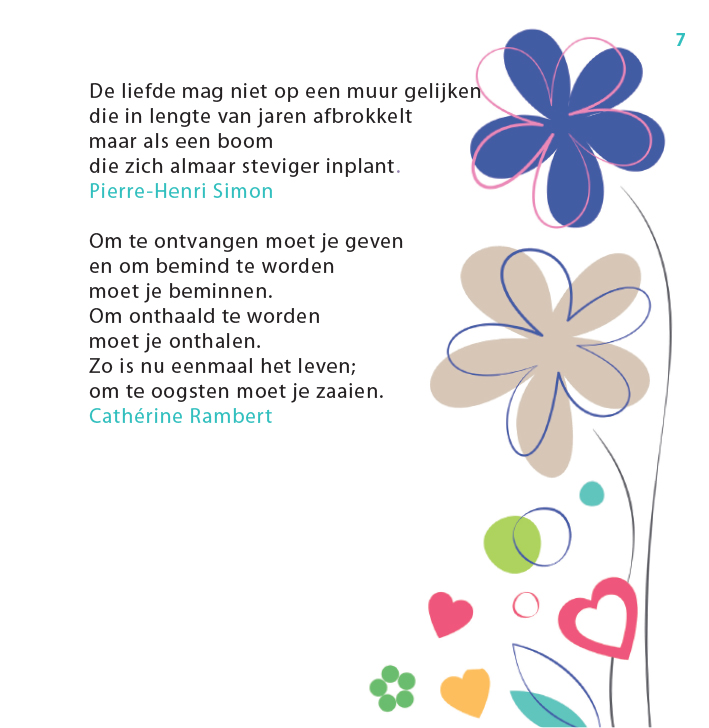 7

De liefde mag niet op een muur gelijken
die in lengte van jaren afbrokkelt
maar als een boom
die zich almaar steviger inplant.
Pierre-Henri Simon

Om te ontvangen moet je geven
en om bemind te worden
moet je beminnen.
Om onthaald te worden
moet je onthalen.
Zo is nu eenmaal het leven;
om te oogsten moet je zaaien.
Cathérine Rambert